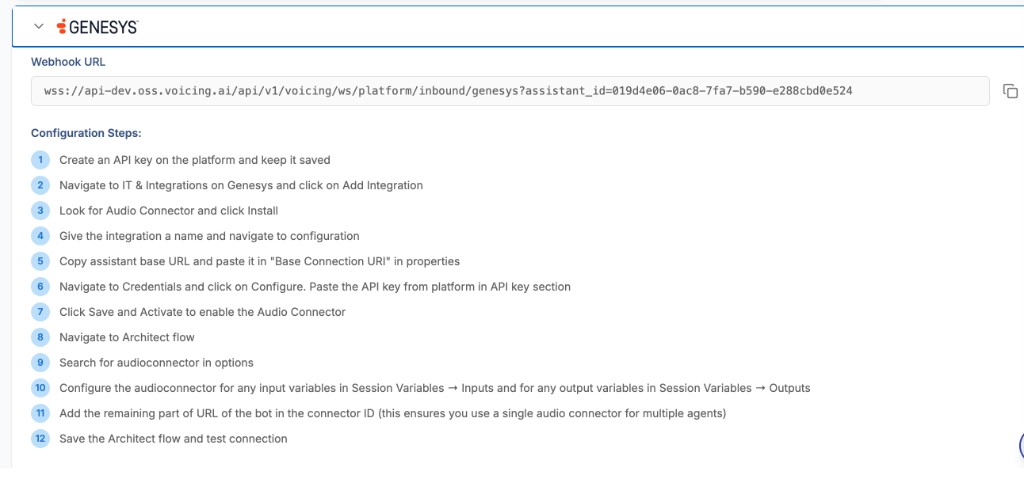 GENESYS

Webhook URL

wss://api-dev.oss.voicing.ai/api/v1/voicing/ws/platform/inbound/genesys?assistant_id=019d4e06-0ac8-7fa7-b590-e288cbd0e524

Configuration Steps:

1 Create an API key on the platform and keep it saved
2 Navigate to IT & Integrations on Genesys and click on Add Integration
3 Look for Audio Connector and click Install
4 Give the integration a name and navigate to configuration
5 Copy assistant base URL and paste it in "Base Connection URI" in properties
6 Navigate to Credentials and click on Configure. Paste the API key from platform in API key section
7 Click Save and Activate to enable the Audio Connector
8 Navigate to Architect flow
9 Search for audioconnector in options
10 Configure the audioconnector for any input variables in Session Variables → Inputs and for any output variables in Session Variables → Outputs
11 Add the remaining part of URL of the bot in the connector ID (this ensures you use a single audio connector for multiple agents)
12 Save the Architect flow and test connection